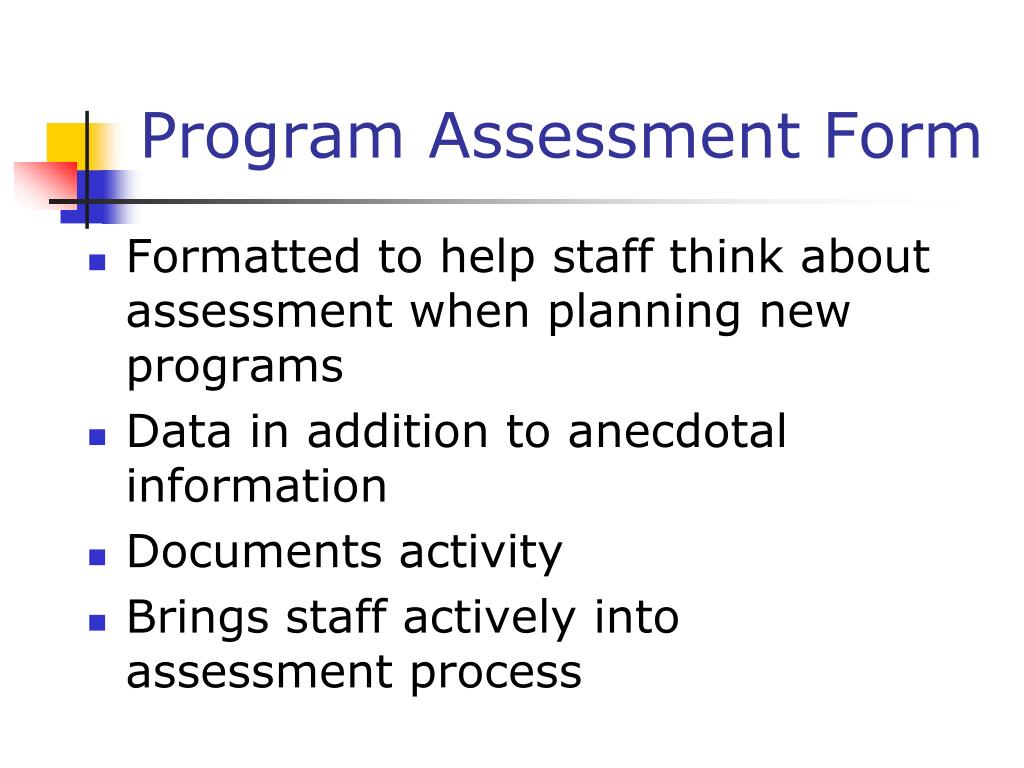 Program Assessment Form

- Formatted to help staff think about assessment when planning new programs
- Data in addition to anecdotal information
- Documents activity
- Brings staff actively into assessment process